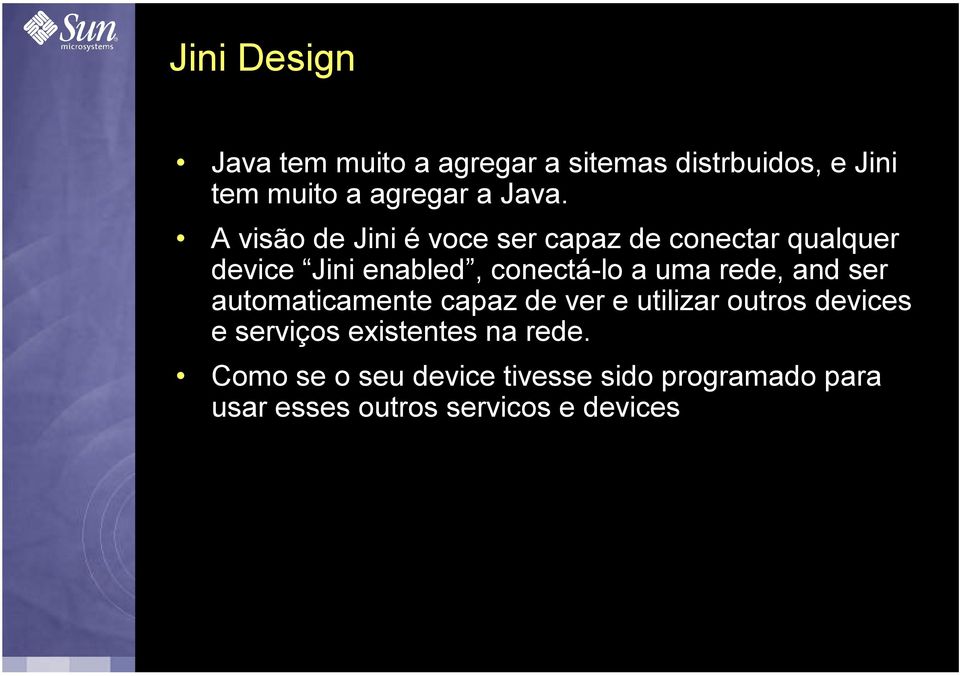 Sun microsystems

Jini Design

• Java tem muito a agregar a sitemas distrbuidos, e Jini tem muito a agregar a Java.

• A visão de Jini é voce ser capaz de conectar qualquer device “Jini enabled”, conectá-lo a uma rede, and ser automaticamente capaz de ver e utilizar outros devices e serviços existentes na rede.

• Como se o seu device tivesse sido programado para usar esses outros servicos e devices